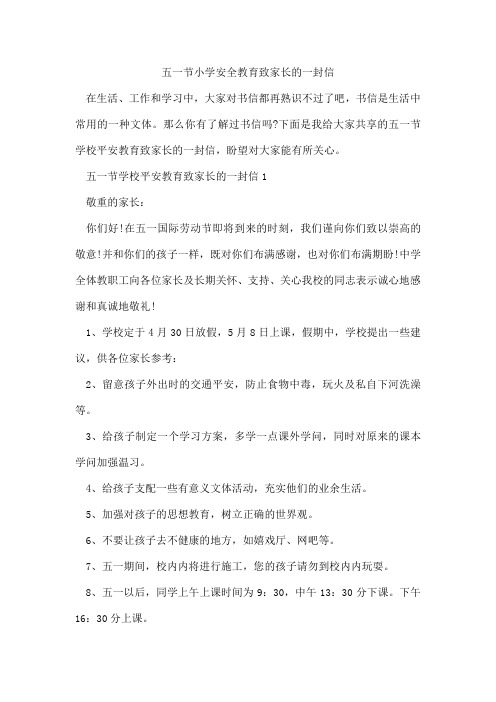 五一节小学安全教育致家长的一封信

在生活、工作和学习中，大家对书信都再熟识不过了吧，书信是生活中常用的一种文体。那么你有了解过书信吗?下面是我给大家共享的五一节学校平安教育致家长的一封信，盼望对大家能有所关心。

五一节学校平安教育致家长的一封信 1

敬重的家长：

你们好!在五一国际劳动节即将到来的时刻，我们谨向你们致以崇高的敬意!并和你们的孩子一样，既对你们布满感谢，也对你们布满期盼!中学全体教职工向各位家长及长期关怀、支持、关心我校的同志表示诚心地感谢和真诚地敬礼!

1、学校定于 4 月 30 日放假，5 月 8 日上课，假期中，学校提出一些建议，供各位家长参考：

2、留意孩子外出时的交通平安，防止食物中毒，玩火及私自下河洗澡等。

3、给孩子制定一个学习方案，多学一点课外学问，同时对原来的课本学问加强温习。

4、给孩子支配一些有意义文体活动，充实他们的业余生活。

5、加强对孩子的思想教育，树立正确的世界观。

6、不要让孩子去不健康的地方，如嬉戏厅、网吧等。

7、五一期间，校内内将进行施工，您的孩子请勿到校内内玩耍。

8、五一以后，同学上午上课时间为 9：30，中午 13：30 分下课。下午 16：30 分上课。